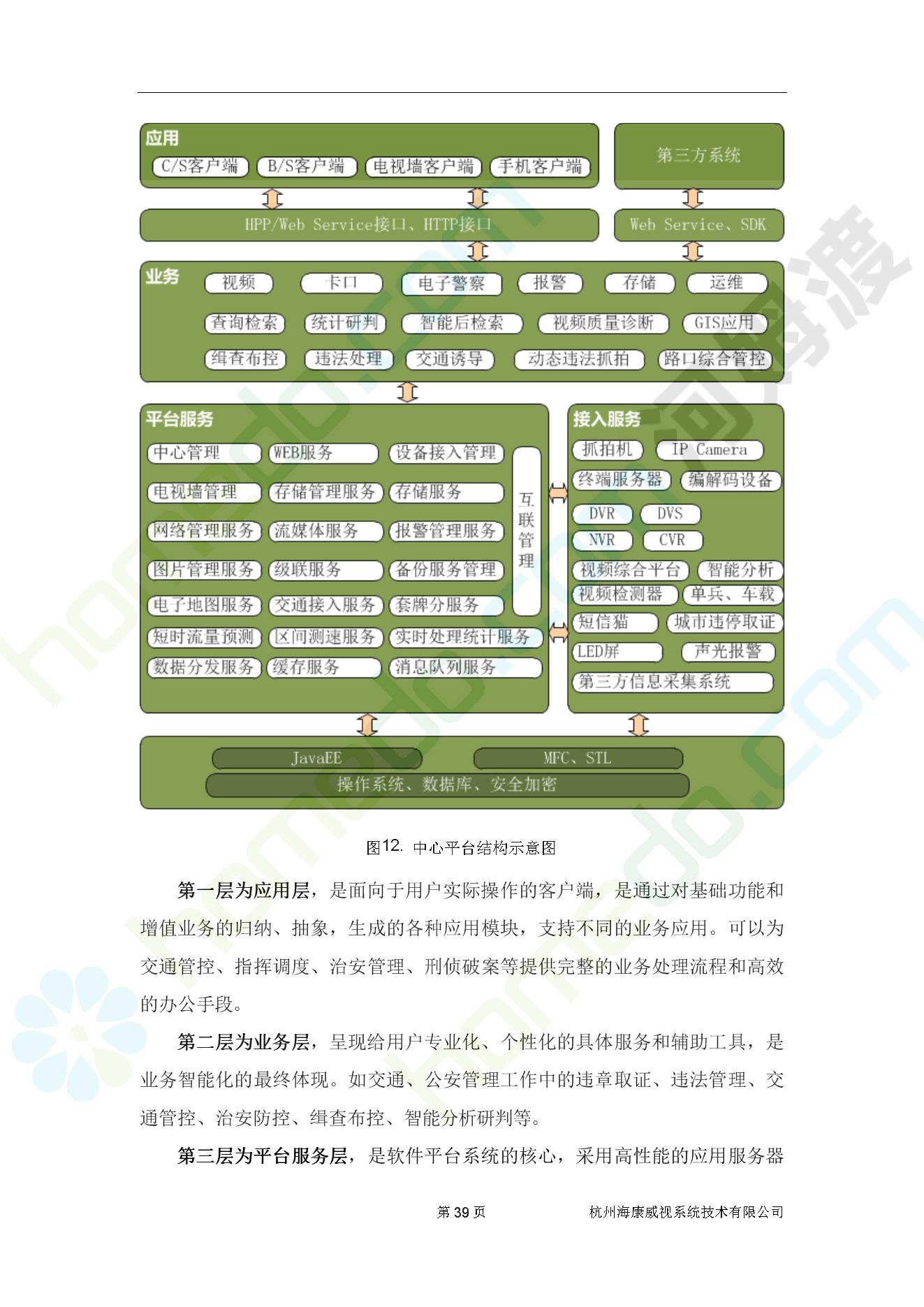 应用
C/S客户端 B/S客户端 电视墙客户端 手机客户端

第三方系统

HPP/Web Service接口、HTTP接口

Web Service、SDK

业务
视频 卡口 电子警察 报警 存储 运维
查询检索 统计研判 智能后检索 视频质量诊断 GIS应用
缉查布控 违法处理 交通诱导 动态违法抓拍 路口综合管控

平台服务
中心管理 WEB服务 设备接入管理
电视墙管理 存储管理服务 存储服务
网络管理服务 流媒体服务 报警管理服务
图片管理服务 级联服务 备份服务管理
电子地图服务 交通接入服务 套牌分服务
短时流量预测 区间测速服务 实时处理统计服务
数据分发服务 缓存服务 消息队列服务
互联管理

接入服务
抓拍机 IP Camera
终端服务器 编解码设备
DVR DVS
NVR CVR
视频综合平台 智能分析
视频检测器 单兵、车载
短信猫 城市违停取证
LED屏 声光报警
第三方信息采集系统

JavaEE MFC、STL
操作系统、数据库、安全加密

图12. 中心平台结构示意图

第一层为应用层，是面向于用户实际操作的客户端，是通过对基础功能和增值业务的归纳、抽象，生成的各种应用模块，支持不同的业务应用。可以为交通管控、指挥调度、治安管理、刑侦破案等提供完整的业务处理流程和高效的办公手段。

第二层为业务层，呈现给用户专业化、个性化的具体服务和辅助工具，是业务智能化的最终体现。如交通、公安管理工作中的违章取证、违法管理、交通管控、治安防控、缉查布控、智能分析研判等。

第三层为平台服务层，是软件平台系统的核心，采用高性能的应用服务器

第 39 页 杭州海康威视系统技术有限公司